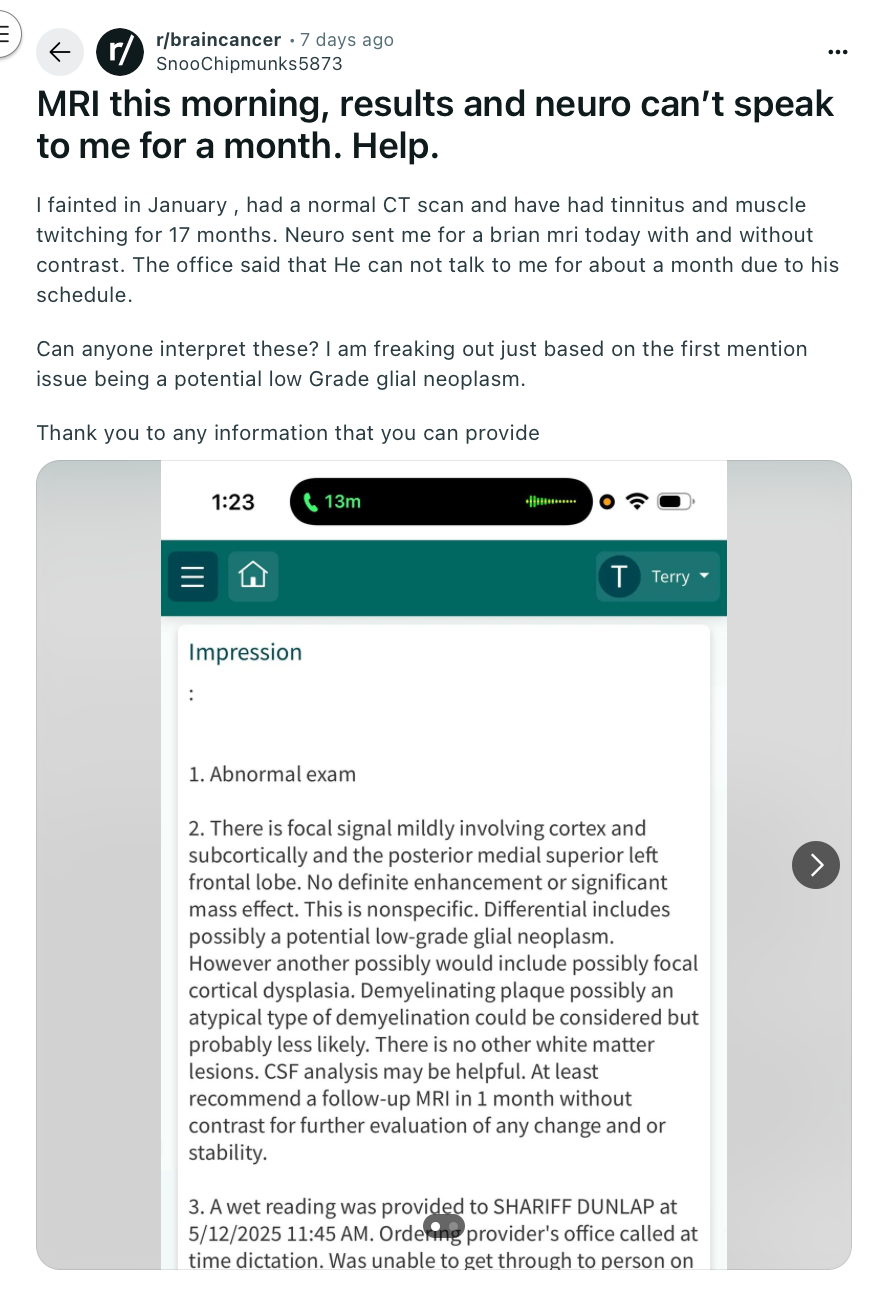 r/braincancer • 7 days ago
SnooChipmunks5873

MRI this morning, results and neuro can't speak to me for a month. Help.

I fainted in January , had a normal CT scan and have had tinnitus and muscle twitching for 17 months. Neuro sent me for a brian mri today with and without contrast. The office said that He can not talk to me for about a month due to his schedule.

Can anyone interpret these? I am freaking out just based on the first mention issue being a potential low Grade glial neoplasm.

Thank you to any information that you can provide

1:23 13m

T Terry

Impression

:

1. Abnormal exam

2. There is focal signal mildly involving cortex and subcortically and the posterior medial superior left frontal lobe. No definite enhancement or significant mass effect. This is nonspecific. Differential includes possibly a potential low-grade glial neoplasm. However another possibly would include possibly focal cortical dysplasia. Demyelinating plaque possibly an atypical type of demyelination could be considered but probably less likely. There is no other white matter lesions. CSF analysis may be helpful. At least recommend a follow-up MRI in 1 month without contrast for further evaluation of any change and or stability.

3. A wet reading was provided to SHARIFF DUNLAP at 5/12/2025 11:45 AM. Ordering provider's office called at time dictation. Was unable to get through to person on